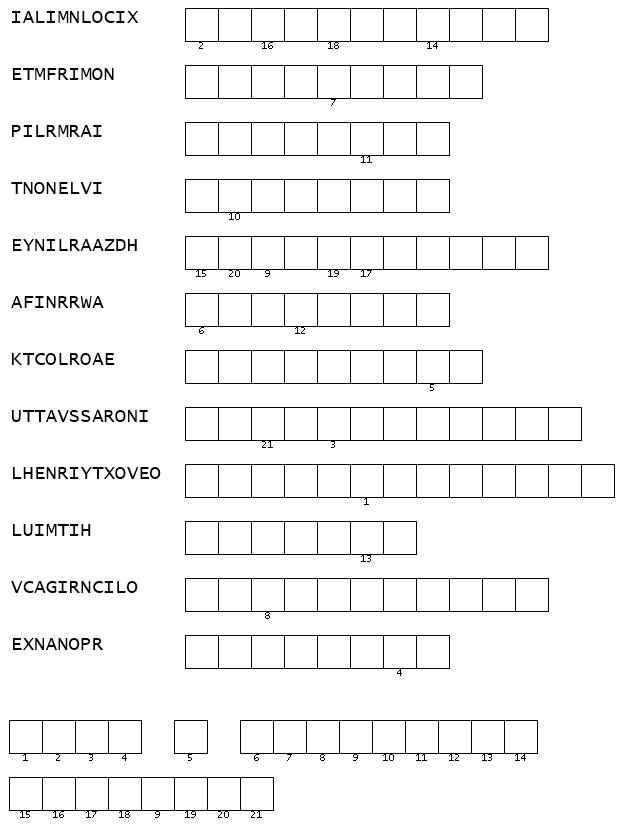 IALIMNLOCIX
2 16 18 14

ETMFRIMON
7

PILRMRAI
11

TNONELVI
10

EYNILRAAZDH
15 20 9 19 17

AFINRRWA
6 12

KTCOLROAE
5

UTTAVSSARONI
21 3

LHENRIYTXOVEO
1

LUIMTIH
13

VCAGIRNCILO
8

EXNANOPR
4

1 2 3 4 5 6 7 8 9 10 11 12 13 14

15 16 17 18 9 19 20 21